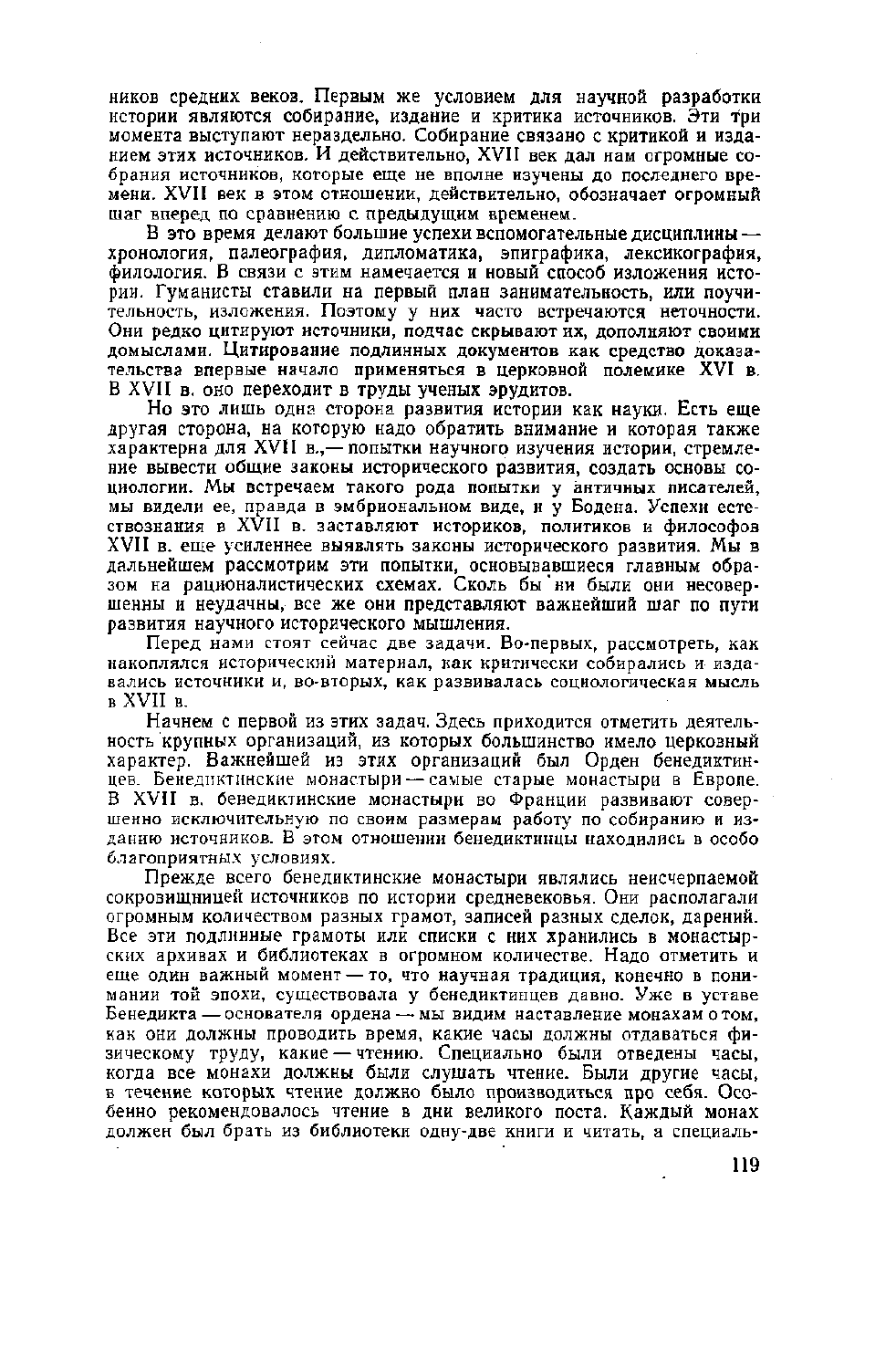 ников средних веков. Первым же условием для научной разработки истории являются собирание, издание и критика источников. Эти три момента выступают нераздельно. Собирание связано с критикой и изданием этих источников. И действительно, XVII век дал нам огромные собрания источников, которые еще не вполне изучены до последнего времени. XVII век в этом отношении, действительно, обозначает огромный шаг вперед по сравнению с предыдущим временем.

В это время делают большие успехи вспомогательные дисциплины — хронология, палеография, дипломатика, эпиграфика, лексикография, филология. В связи с этим намечается и новый способ изложения истории. Гуманисты ставили на первый план занимательность, или поучительность, изложения. Поэтому у них часто встречаются неточности. Они редко цитируют источники, подчас скрывают их, дополняют своими домыслами. Цитирование подлинных документов как средство доказательства впервые начало применяться в церковной полемике XVI в. В XVII в. оно переходит в труды ученых эрудитов.

Но это лишь одна сторона развития истории как науки. Есть еще другая сторона, на которую надо обратить внимание и которая также характерна для XVII в.,— попытки научного изучения истории, стремление вывести общие законы исторического развития, создать основы социологии. Мы встречаем такого рода попытки у античных писателей, мы видели ее, правда в эмбриональном виде, и у Бодена. Успехи естествознания в XVII в. заставляют историков, политиков и философов XVII в. еще усиленнее выявлять законы исторического развития. Мы в дальнейшем рассмотрим эти попытки, основывавшиеся главным образом на рационалистических схемах. Сколь бы ни были они несовершенны и неудачны, все же они представляют важнейший шаг по пути развития научного исторического мышления.

Перед нами стоят сейчас две задачи. Во-первых, рассмотреть, как накоплялся исторический материал, как критически собирались и издавались источники и, во-вторых, как развивалась социологическая мысль в XVII в.

Начнем с первой из этих задач. Здесь приходится отметить деятельность крупных организаций, из которых большинство имело церковный характер. Важнейшей из этих организаций был Орден бенедиктинцев. Бенедиктинские монастыри — самые старые монастыри в Европе. В XVII в. бенедиктинские монастыри во Франции развивают совершенно исключительную по своим размерам работу по собиранию и изданию источников. В этом отношении бенедиктинцы находились в особо благоприятных условиях.

Прежде всего бенедиктинские монастыри являлись неисчерпаемой сокровищницей источников по истории средневековья. Они располагали огромным количеством разных грамот, записей разных сделок, дарений. Все эти подлинные грамоты или списки с них хранились в монастырских архивах и библиотеках в огромном количестве. Надо отметить и еще один важный момент — то, что научная традиция, конечно в понимании той эпохи, существовала у бенедиктинцев давно. Уже в уставе Бенедикта — основателя ордена — мы видим наставление монахам о том, как они должны проводить время, какие часы должны отдаваться физическому труду, какие — чтению. Специально были отведены часы, когда все монахи должны были слушать чтение. Были другие часы, в течение которых чтение должно было производиться про себя. Особенно рекомендовалось чтение в дни великого поста. Каждый монах должен был брать из библиотеки одну-две книги и читать, а специаль-

119